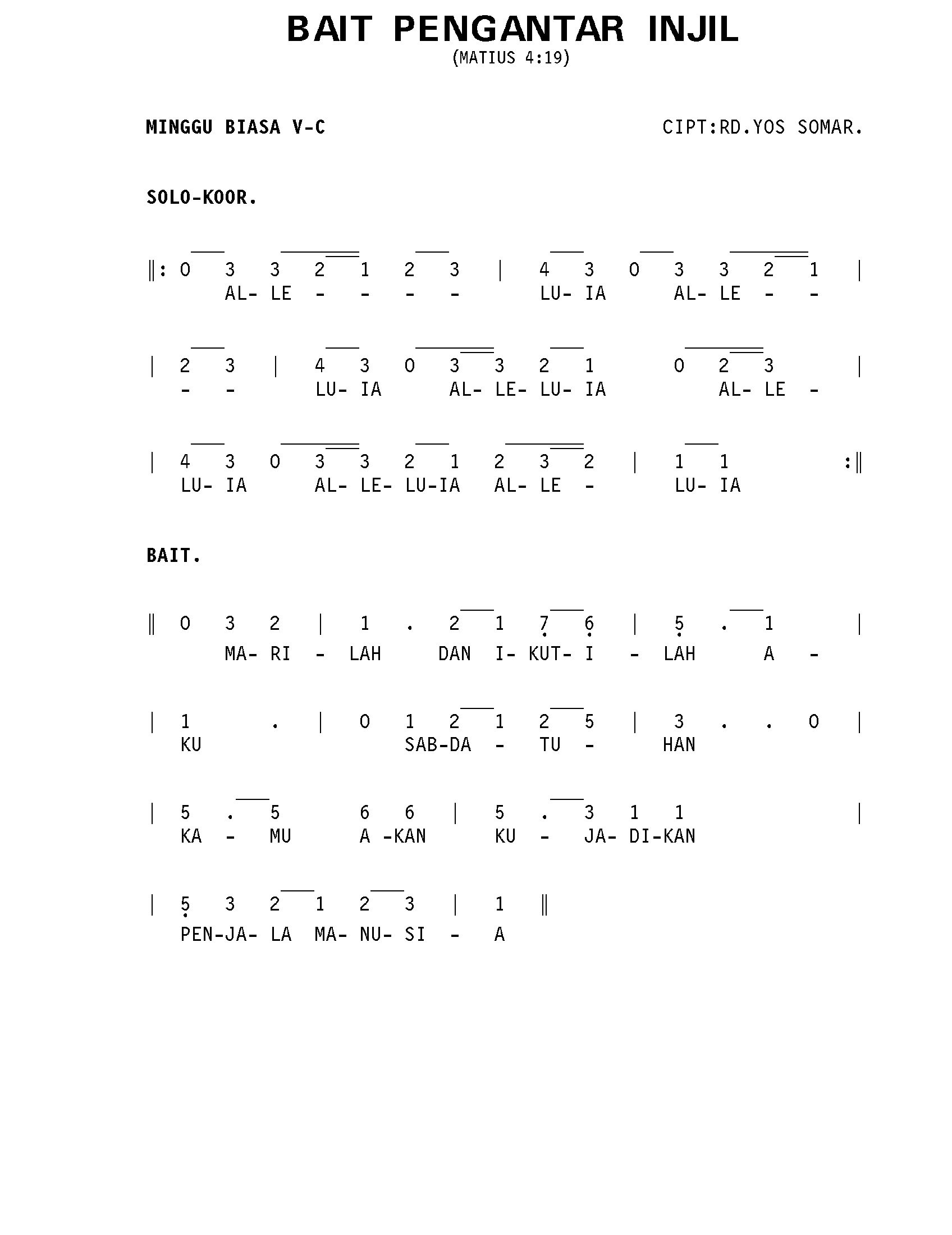 BAIT PENGANTAR INJIL
(MATIUS 4:19)

MINGGU BIASA V-C

CIPT:RD.YOS SOMAR.

SOLO-KOOR.

‖: 0 3 3 2 1 2 3 | 4 3 0 3 3 2 1 |
AL- LE - - - - LU- IA AL- LE - -

| 2 3 | 4 3 0 3 3 2 1 0 2 3 |
- - LU- IA AL- LE- LU- IA AL- LE -

| 4 3 0 3 3 2 1 2 3 2 | 1 1 :‖
LU- IA AL- LE- LU-IA AL- LE - LU- IA

BAIT.

‖ 0 3 2 | 1 . 2 1 7 6 | 5 . 1 |
MA- RI - LAH DAN I- KUT- I - LAH A -

| 1 . | 0 1 2 1 2 5 | 3 . . 0 |
KU SAB-DA - TU - HAN

| 5 . 5 6 6 | 5 . 3 1 1 |
KA - MU A -KAN KU - JA- DI-KAN

| 5 3 2 1 2 3 | 1 ‖
PEN-JA- LA MA- NU- SI - A